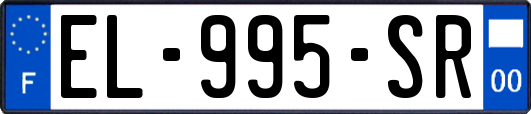 F
EL-995-SR
00